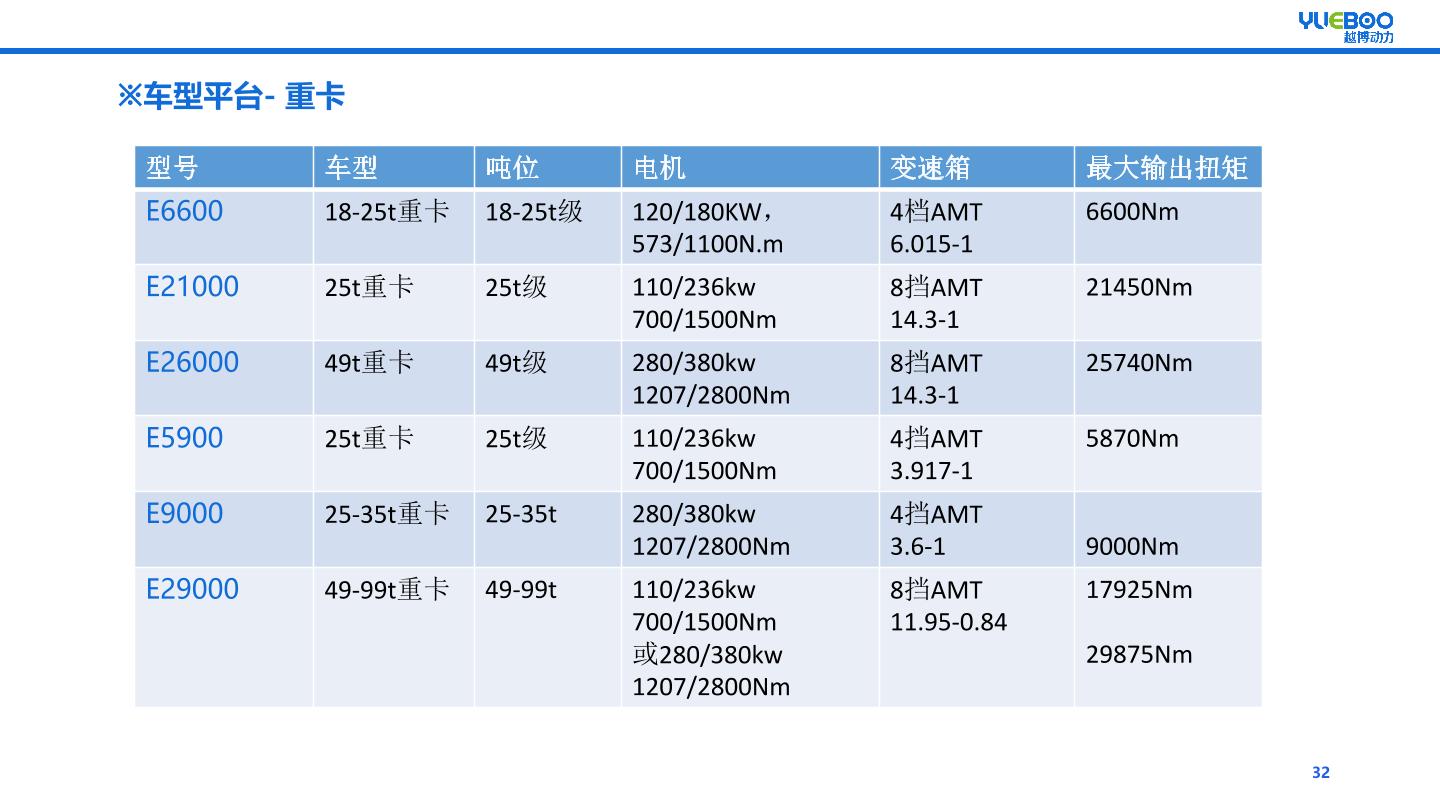 YUEBOO
越博动力

※车型平台- 重卡

| 型号 | 车型 | 吨位 | 电机 | 变速箱 | 最大输出扭矩 |
|---|---|---|---|---|---|
| E6600 | 18-25t重卡 | 18-25t级 | 120/180KW，573/1100N.m | 4档AMT 6.015-1 | 6600Nm |
| E21000 | 25t重卡 | 25t级 | 110/236kw 700/1500Nm | 8挡AMT 14.3-1 | 21450Nm |
| E26000 | 49t重卡 | 49t级 | 280/380kw 1207/2800Nm | 8挡AMT 14.3-1 | 25740Nm |
| E5900 | 25t重卡 | 25t级 | 110/236kw 700/1500Nm | 4挡AMT 3.917-1 | 5870Nm |
| E9000 | 25-35t重卡 | 25-35t | 280/380kw 1207/2800Nm | 4挡AMT 3.6-1 | 9000Nm |
| E29000 | 49-99t重卡 | 49-99t | 110/236kw 700/1500Nm 或280/380kw 1207/2800Nm | 8挡AMT 11.95-0.84 | 17925Nm 29875Nm |

32